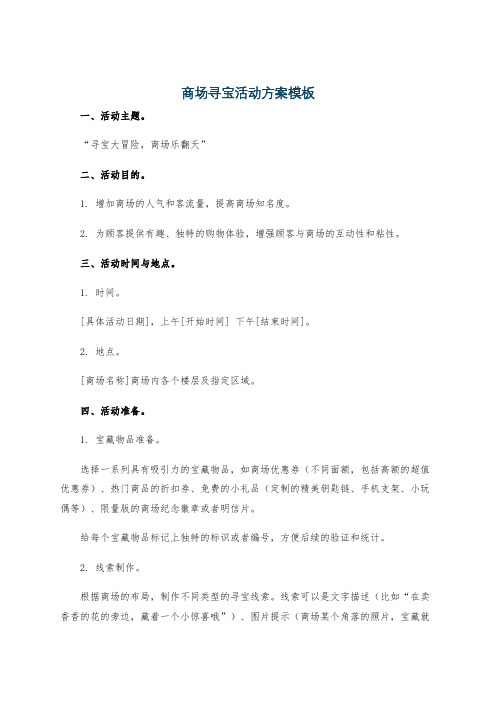 商场寻宝活动方案模板

一、活动主题。

“寻宝大冒险，商场乐翻天”

二、活动目的。

1. 增加商场的人气和客流量，提高商场知名度。

2. 为顾客提供有趣、独特的购物体验，增强顾客与商场的互动性和粘性。

三、活动时间与地点。

1. 时间。

[具体活动日期]，上午[开始时间] 下午[结束时间]。

2. 地点。

[商场名称]商场内各个楼层及指定区域。

四、活动准备。

1. 宝藏物品准备。

选择一系列具有吸引力的宝藏物品，如商场优惠券（不同面额，包括高额的超值优惠券）、热门商品的折扣券、免费的小礼品（定制的精美钥匙链、手机支架、小玩偶等）、限量版的商场纪念徽章或者明信片。

给每个宝藏物品标记上独特的标识或者编号，方便后续的验证和统计。

2. 线索制作。

根据商场的布局，制作不同类型的寻宝线索。线索可以是文字描述（比如“在卖香香的花的旁边，藏着一个小惊喜哦”）、图片提示（商场某个角落的照片，宝藏就